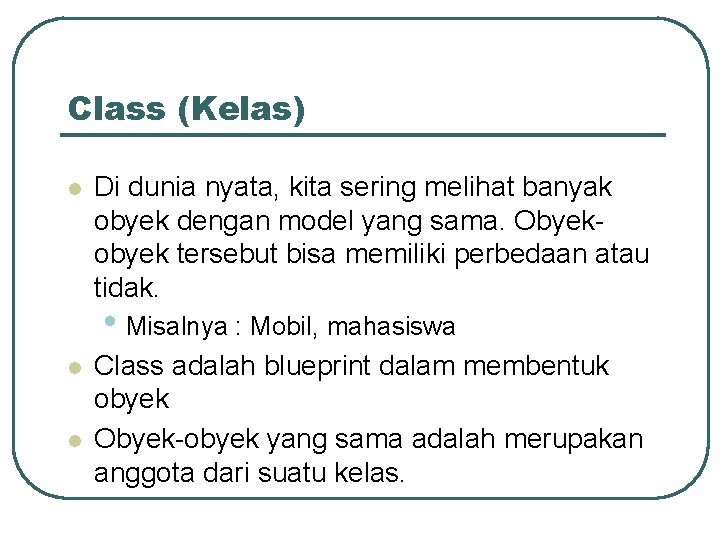 Class (Kelas)

• Di dunia nyata, kita sering melihat banyak obyek dengan model yang sama. Obyek-obyek tersebut bisa memiliki perbedaan atau tidak.
• Misalnya : Mobil, mahasiswa
• Class adalah blueprint dalam membentuk obyek
• Obyek-obyek yang sama adalah merupakan anggota dari suatu kelas.